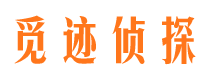 觅迹侦探